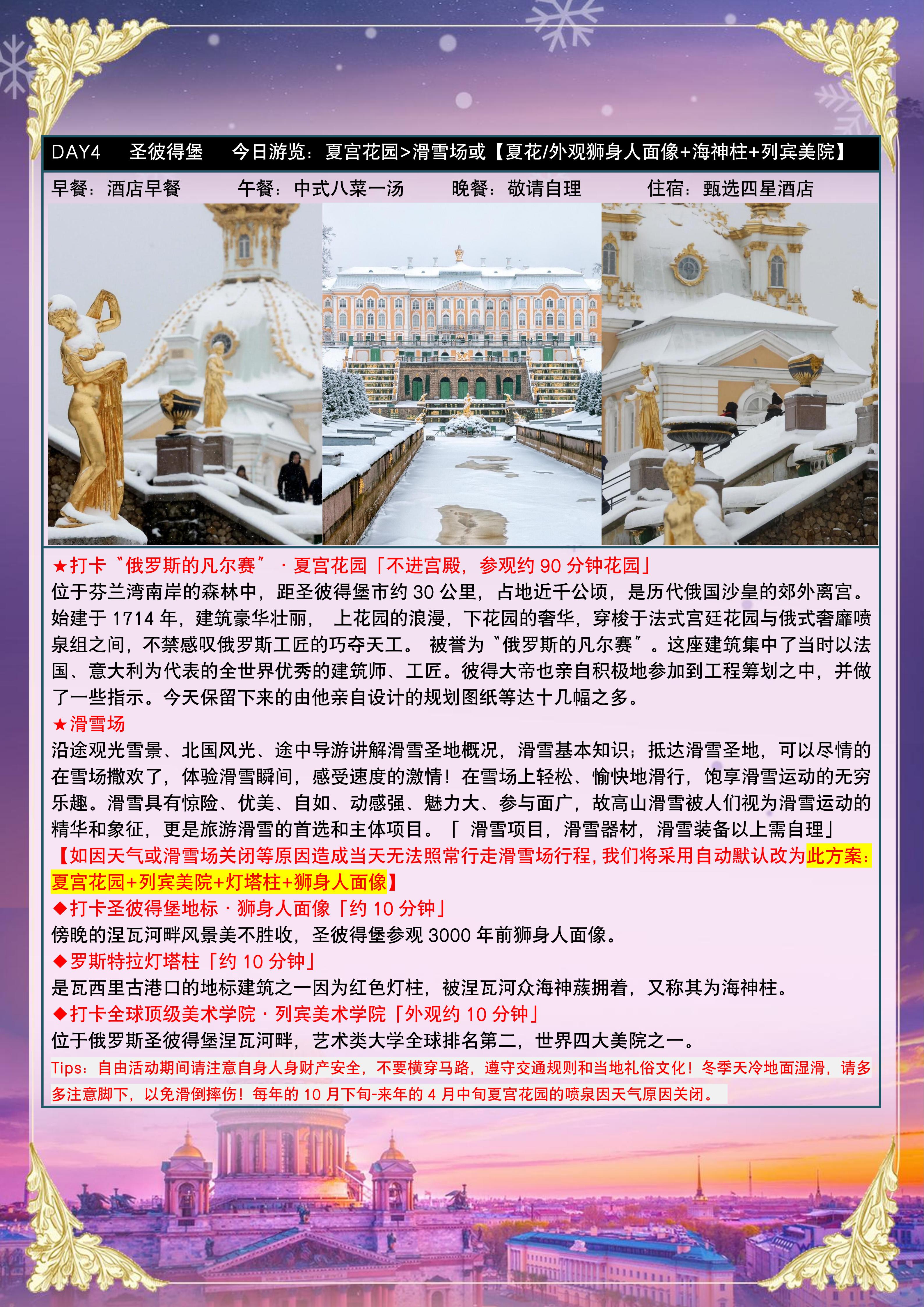 DAY4 圣彼得堡 今日游览：夏宫花园>滑雪场或【夏花/外观狮身人面像+海神柱+列宾美院】

早餐：酒店早餐 午餐：中式八菜一汤 晚餐：敬请自理 住宿：甄选四星酒店

★打卡“俄罗斯的凡尔赛”·夏宫花园「不进宫殿，参观约90分钟花园」
位于芬兰湾南岸的森林中，距圣彼得堡市约30公里，占地近千公顷，是历代俄国沙皇的郊外离宫。始建于1714年，建筑豪华壮丽，上花园的浪漫，下花园的奢华，穿梭于法式宫廷花园与俄式奢靡喷泉组之间，不禁感叹俄罗斯工匠的巧夺天工。被誉为“俄罗斯的凡尔赛”。这座建筑集中了当时以法国、意大利为代表的全世界优秀的建筑师、工匠。彼得大帝也亲自积极地参加到工程筹划之中，并做了一些指示。今天保留下来的由他亲自设计的规划图纸等达十几幅之多。

★滑雪场
沿途观光雪景、北国风光、途中导游讲解滑雪圣地概况，滑雪基本知识；抵达滑雪圣地，可以尽情的在雪场撒欢了，体验滑雪瞬间，感受速度的激情！在雪场上轻松、愉快地滑行，饱享滑雪运动的无穷乐趣。滑雪具有惊险、优美、自如、动感强、魅力大、参与面广，故高山滑雪被人们视为滑雪运动的精华和象征，更是旅游滑雪的首选和主体项目。「滑雪项目，滑雪器材，滑雪装备以上需自理」
【如因天气或滑雪场关闭等原因造成当天无法照常行走滑雪场行程，我们将采用自动默认改为此方案：夏宫花园+列宾美院+灯塔柱+狮身人面像】

◆打卡圣彼得堡地标·狮身人面像「约10分钟」
傍晚的涅瓦河畔风景美不胜收，圣彼得堡参观3000年前狮身人面像。

◆罗斯特拉灯塔柱「约10分钟」
是瓦西里古港口的地标建筑之一因为红色灯柱，被涅瓦河众海神蔟拥着，又称其为海神柱。

◆打卡全球顶级美术学院·列宾美术学院「外观约10分钟」
位于俄罗斯圣彼得堡涅瓦河畔，艺术类大学全球排名第二，世界四大美院之一。

Tips：自由活动期间请注意自身人身财产安全，不要横穿马路，遵守交通规则和当地礼俗文化！冬季天冷地面湿滑，请多多注意脚下，以免滑倒摔伤！每年的10月下旬-来年的4月中旬夏宫花园的喷泉因天气原因关闭。